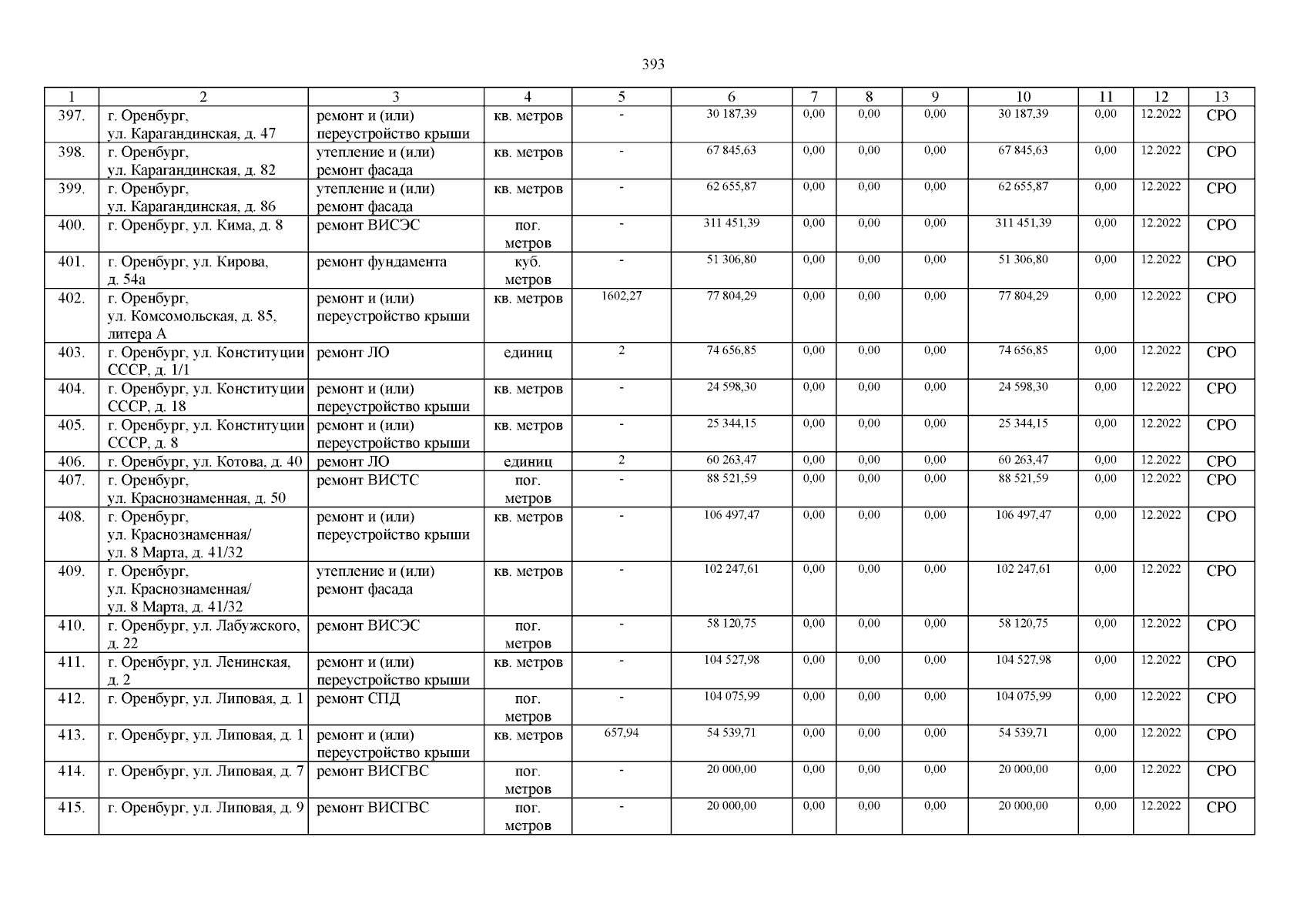 393

| 1 | 2 | 3 | 4 | 5 | 6 | 7 | 8 | 9 | 10 | 11 | 12 | 13 |
|---|---|---|---|---|---|---|---|---|---|---|---|---|
| 397. | г. Оренбург, ул. Карагандинская, д. 47 | ремонт и (или) переустройство крыши | кв. метров | - | 30 187,39 | 0,00 | 0,00 | 0,00 | 30 187,39 | 0,00 | 12.2022 | СРО |
| 398. | г. Оренбург, ул. Карагандинская, д. 82 | утепление и (или) ремонт фасада | кв. метров | - | 67 845,63 | 0,00 | 0,00 | 0,00 | 67 845,63 | 0,00 | 12.2022 | СРО |
| 399. | г. Оренбург, ул. Карагандинская, д. 86 | утепление и (или) ремонт фасада | кв. метров | - | 62 655,87 | 0,00 | 0,00 | 0,00 | 62 655,87 | 0,00 | 12.2022 | СРО |
| 400. | г. Оренбург, ул. Кима, д. 8 | ремонт ВИСЭС | пог. метров | - | 311 451,39 | 0,00 | 0,00 | 0,00 | 311 451,39 | 0,00 | 12.2022 | СРО |
| 401. | г. Оренбург, ул. Кирова, д. 54а | ремонт фундамента | куб. метров | - | 51 306,80 | 0,00 | 0,00 | 0,00 | 51 306,80 | 0,00 | 12.2022 | СРО |
| 402. | г. Оренбург, ул. Комсомольская, д. 85, литера А | ремонт и (или) переустройство крыши | кв. метров | 1602,27 | 77 804,29 | 0,00 | 0,00 | 0,00 | 77 804,29 | 0,00 | 12.2022 | СРО |
| 403. | г. Оренбург, ул. Конституции СССР, д. 1/1 | ремонт ЛО | единиц | 2 | 74 656,85 | 0,00 | 0,00 | 0,00 | 74 656,85 | 0,00 | 12.2022 | СРО |
| 404. | г. Оренбург, ул. Конституции СССР, д. 18 | ремонт и (или) переустройство крыши | кв. метров | - | 24 598,30 | 0,00 | 0,00 | 0,00 | 24 598,30 | 0,00 | 12.2022 | СРО |
| 405. | г. Оренбург, ул. Конституции СССР, д. 8 | ремонт и (или) переустройство крыши | кв. метров | - | 25 344,15 | 0,00 | 0,00 | 0,00 | 25 344,15 | 0,00 | 12.2022 | СРО |
| 406. | г. Оренбург, ул. Котова, д. 40 | ремонт ЛО | единиц | 2 | 60 263,47 | 0,00 | 0,00 | 0,00 | 60 263,47 | 0,00 | 12.2022 | СРО |
| 407. | г. Оренбург, ул. Краснознаменная, д. 50 | ремонт ВИСТС | пог. метров | - | 88 521,59 | 0,00 | 0,00 | 0,00 | 88 521,59 | 0,00 | 12.2022 | СРО |
| 408. | г. Оренбург, ул. Краснознаменная/ ул. 8 Марта, д. 41/32 | ремонт и (или) переустройство крыши | кв. метров | - | 106 497,47 | 0,00 | 0,00 | 0,00 | 106 497,47 | 0,00 | 12.2022 | СРО |
| 409. | г. Оренбург, ул. Краснознаменная/ ул. 8 Марта, д. 41/32 | утепление и (или) ремонт фасада | кв. метров | - | 102 247,61 | 0,00 | 0,00 | 0,00 | 102 247,61 | 0,00 | 12.2022 | СРО |
| 410. | г. Оренбург, ул. Лабужского, д. 22 | ремонт ВИСЭС | пог. метров | - | 58 120,75 | 0,00 | 0,00 | 0,00 | 58 120,75 | 0,00 | 12.2022 | СРО |
| 411. | г. Оренбург, ул. Ленинская, д. 2 | ремонт и (или) переустройство крыши | кв. метров | - | 104 527,98 | 0,00 | 0,00 | 0,00 | 104 527,98 | 0,00 | 12.2022 | СРО |
| 412. | г. Оренбург, ул. Липовая, д. 1 | ремонт СПД | пог. метров | - | 104 075,99 | 0,00 | 0,00 | 0,00 | 104 075,99 | 0,00 | 12.2022 | СРО |
| 413. | г. Оренбург, ул. Липовая, д. 1 | ремонт и (или) переустройство крыши | кв. метров | 657,94 | 54 539,71 | 0,00 | 0,00 | 0,00 | 54 539,71 | 0,00 | 12.2022 | СРО |
| 414. | г. Оренбург, ул. Липовая, д. 7 | ремонт ВИСГВС | пог. метров | - | 20 000,00 | 0,00 | 0,00 | 0,00 | 20 000,00 | 0,00 | 12.2022 | СРО |
| 415. | г. Оренбург, ул. Липовая, д. 9 | ремонт ВИСГВС | пог. метров | - | 20 000,00 | 0,00 | 0,00 | 0,00 | 20 000,00 | 0,00 | 12.2022 | СРО |